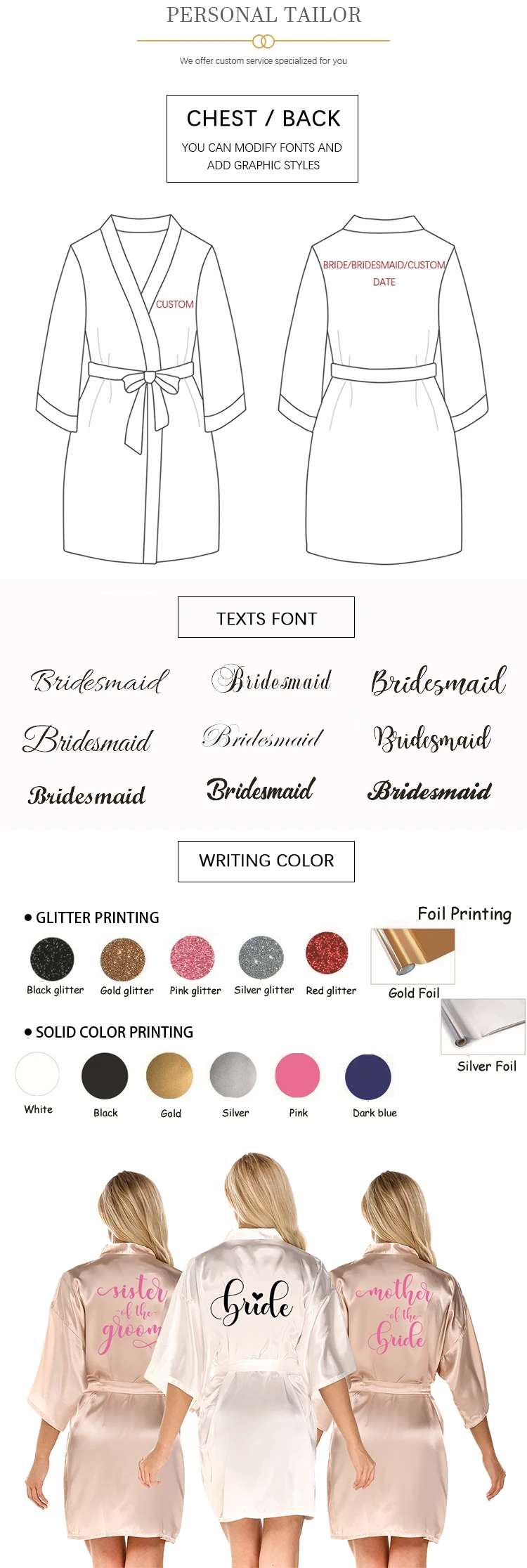 PERSONAL TAILOR

We offer custom service specialized for you

CHEST / BACK

YOU CAN MODIFY FONTS AND ADD GRAPHIC STYLES

CUSTOM

BRIDE/BRIDESMAID/CUSTOM
DATE

TEXTS FONT

Bridesmaid Bridesmaid Bridesmaid
Bridesmaid Bridesmaid Bridesmaid
Bridesmaid Bridesmaid Bridesmaid

WRITING COLOR

• GLITTER PRINTING

Black glitter Gold glitter Pink glitter Silver glitter Red glitter

Foil Printing

Gold Foil

Silver Foil

• SOLID COLOR PRINTING

White Black Gold Silver Pink Dark blue

sister of the groom

bride

mother of the bride